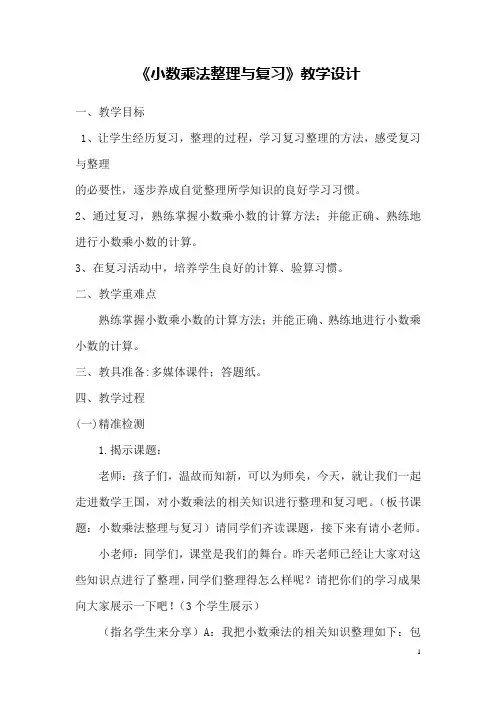 《小数乘法整理与复习》教学设计

一、教学目标

1、让学生经历复习，整理的过程，学习复习整理的方法，感受复习与整理
的必要性，逐步养成自觉整理所学知识的良好学习习惯。

2、通过复习，熟练掌握小数乘小数的计算方法：并能正确、熟练地进行小数乘小数的计算。

3、在复习活动中，培养学生良好的计算、验算习惯。

二、教学重难点

熟练掌握小数乘小数的计算方法：并能正确、熟练地进行小数乘小数的计算。

三、教具准备:多媒体课件：答题纸。

四、教学过程

(一)精准检测

1.揭示课题：

老师：孩子们，温故而知新，可以为师矣，今天，就让我们一起走进数学王国，对小数乘法的相关知识进行整理和复习吧。（板书课题：小数乘法整理与复习）请同学们齐读课题，接下来有请小老师。

小老师：同学们，课堂是我们的舞台。昨天老师已经让大家对这些知识点进行了整理，同学们整理得怎么样呢？请把你们的学习成果向大家展示一下吧！（3个学生展示）

（指名学生来分享）A：我把小数乘法的相关知识整理如下：包

1